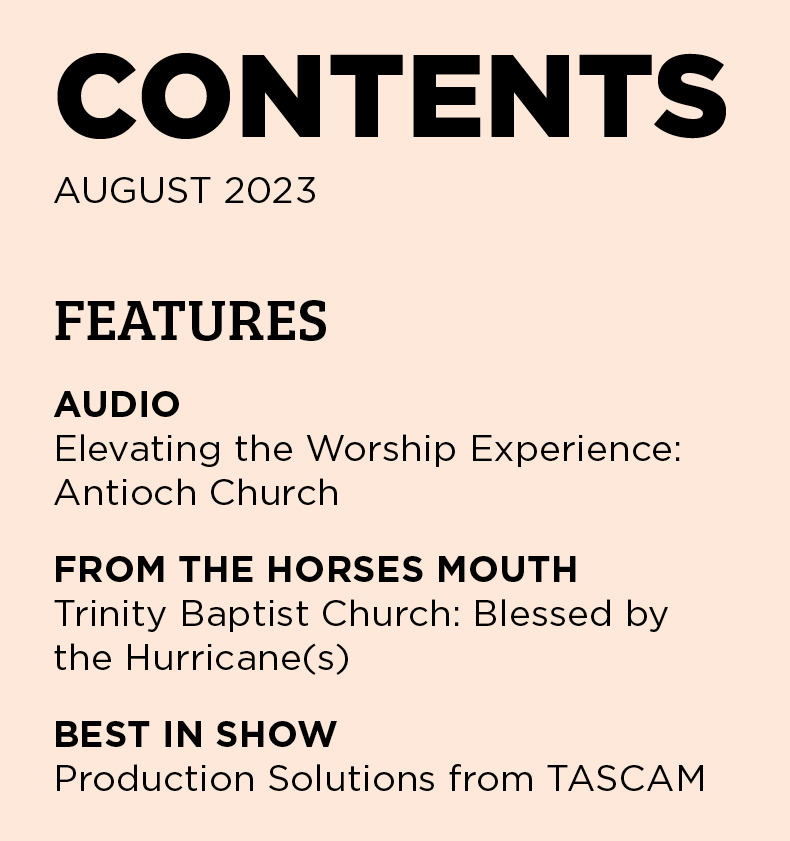 CONTENTS

AUGUST 2023

FEATURES

AUDIO
Elevating the Worship Experience: Antioch Church

FROM THE HORSES MOUTH
Trinity Baptist Church: Blessed by the Hurricane(s)

BEST IN SHOW
Production Solutions from TASCAM